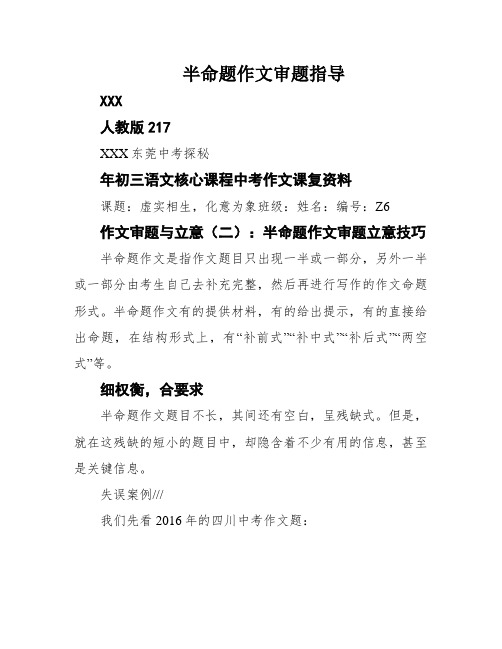 半命题作文审题指导

XXX

人教版 217

XXX 东莞中考探秘

年初三语文核心课程中考作文课复资料

课题：虚实相生，化意为象班级：姓名：编号：Z6

作文审题与立意（二）：半命题作文审题立意技巧

半命题作文是指作文题目只出现一半或一部分，另外一半或一部分由考生自己去补充完整，然后再进行写作的作文命题形式。半命题作文有的提供材料，有的给出提示，有的直接给出命题，在结构形式上，有“补前式”“补中式”“补后式”“两空式”等。

细权衡，合要求

半命题作文题目不长，其间还有空白，呈残缺式。但是，就在这残缺的短小的题目中，却隐含着不少有用的信息，甚至是关键信息。

失误案例///

我们先看 2016 年的四川中考作文题：